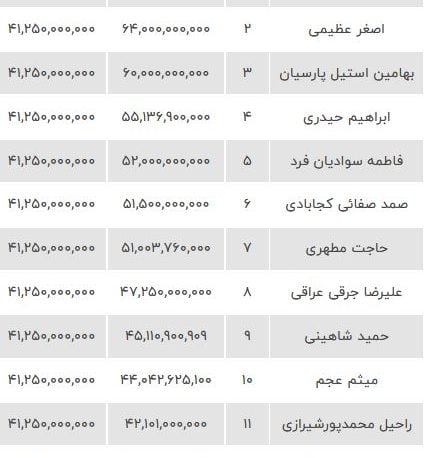 | اصغر عظیمی | ۲ | ۶۴,۰۰۰,۰۰۰,۰۰۰ | ۴۱,۲۵۰,۰۰۰,۰۰۰ |
|---|---|---|---|
| بهامین استیل پارسیان | ۳ | ۶۰,۰۰۰,۰۰۰,۰۰۰ | ۴۱,۲۵۰,۰۰۰,۰۰۰ |
| ابراهیم حیدری | ۴ | ۵۵,۱۳۶,۹۰۰,۰۰۰ | ۴۱,۲۵۰,۰۰۰,۰۰۰ |
| فاطمه سوادیان فرد | ۵ | ۵۲,۰۰۰,۰۰۰,۰۰۰ | ۴۱,۲۵۰,۰۰۰,۰۰۰ |
| صمد صفائی کجابادی | ۶ | ۵۱,۵۰۰,۰۰۰,۰۰۰ | ۴۱,۲۵۰,۰۰۰,۰۰۰ |
| حاجت مطهری | ۷ | ۵۱,۰۰۳,۷۶۰,۰۰۰ | ۴۱,۲۵۰,۰۰۰,۰۰۰ |
| علیرضا جرقی عراقی | ۸ | ۴۷,۲۵۰,۰۰۰,۰۰۰ | ۴۱,۲۵۰,۰۰۰,۰۰۰ |
| حمید شاهینی | ۹ | ۴۵,۱۱۰,۹۰۰,۹۰۹ | ۴۱,۲۵۰,۰۰۰,۰۰۰ |
| میثم عجم | ۱۰ | ۴۴,۰۴۲,۶۲۵,۱۰۰ | ۴۱,۲۵۰,۰۰۰,۰۰۰ |
| راحیل محمدپورشیرازی | ۱۱ | ۴۲,۱۰۱,۰۰۰,۰۰۰ | ۴۱,۲۵۰,۰۰۰,۰۰۰ |